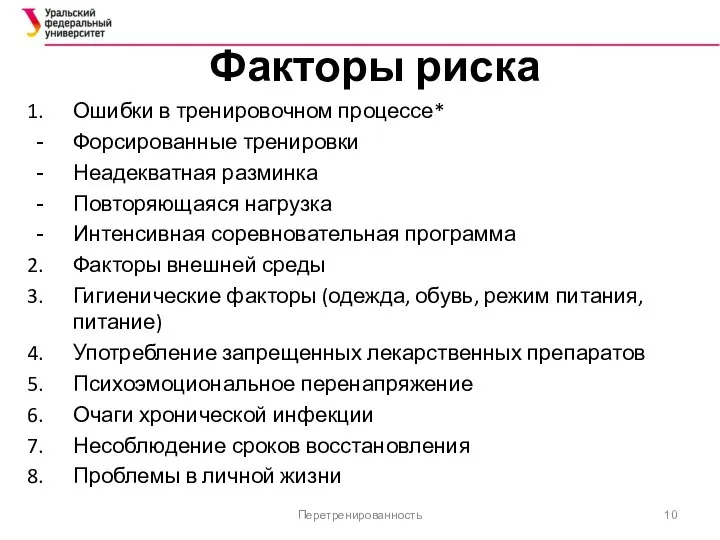 Уральский федеральный университет

Факторы риска

1. Ошибки в тренировочном процессе*
- Форсированные тренировки
- Неадекватная разминка
- Повторяющаяся нагрузка
- Интенсивная соревновательная программа
2. Факторы внешней среды
3. Гигиенические факторы (одежда, обувь, режим питания, питание)
4. Употребление запрещенных лекарственных препаратов
5. Психоэмоциональное перенапряжение
6. Очаги хронической инфекции
7. Несоблюдение сроков восстановления
8. Проблемы в личной жизни

Перетренированность

10